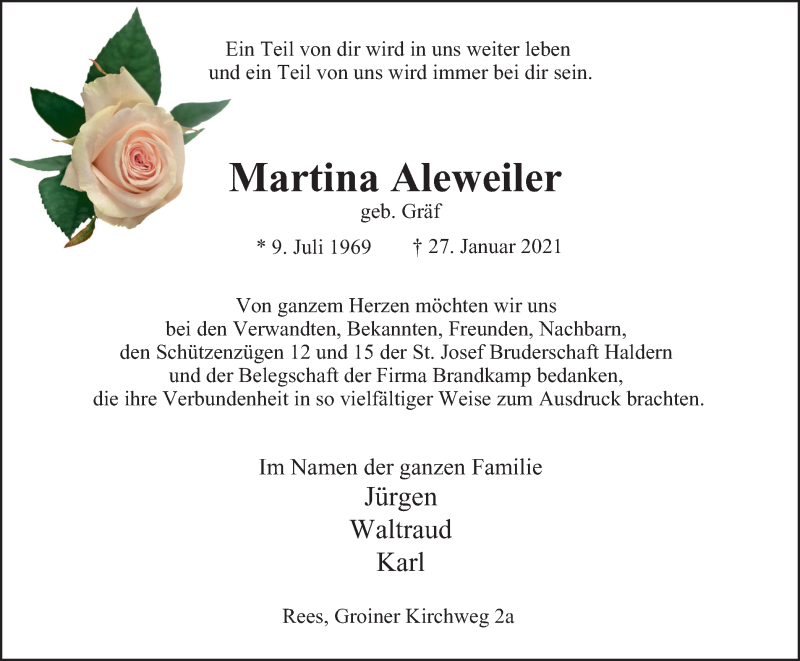 Ein Teil von dir wird in uns weiter leben
und ein Teil von uns wird immer bei dir sein.

Martina Aleweiler
geb. Gräf

* 9. Juli 1969 † 27. Januar 2021

Von ganzem Herzen möchten wir uns
bei den Verwandten, Bekannten, Freunden, Nachbarn,
den Schützenzügen 12 und 15 der St. Josef Bruderschaft Haldern
und der Belegschaft der Firma Brandkamp bedanken,
die ihre Verbundenheit in so vielfältiger Weise zum Ausdruck brachten.

Im Namen der ganzen Familie
Jürgen
Waltraud
Karl

Rees, Groiner Kirchweg 2a